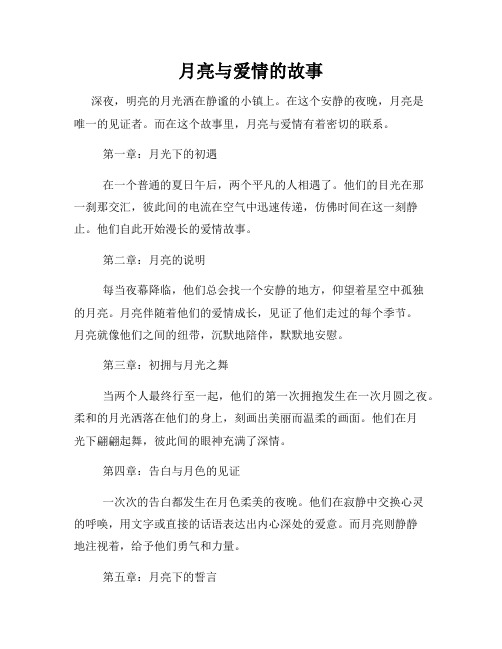 月亮与爱情的故事

深夜，明亮的月光洒在静谧的小镇上。在这个安静的夜晚，月亮是唯一的见证者。而在这个故事里，月亮与爱情有着密切的联系。

第一章：月光下的初遇

在一个普通的夏日午后，两个平凡的人相遇了。他们的目光在那一刹那交汇，彼此间的电流在空气中迅速传递，仿佛时间在这一刻静止。他们自此开始漫长的爱情故事。

第二章：月亮的说明

每当夜幕降临，他们总会找一个安静的地方，仰望着星空中孤独的月亮。月亮伴随着他们的爱情成长，见证了他们走过的每个季节。月亮就像他们之间的纽带，沉默地陪伴，默默地安慰。

第三章：初拥与月光之舞

当两个人最终行至一起，他们的第一次拥抱发生在一次月圆之夜。柔和的月光洒落在他们的身上，刻画出美丽而温柔的画面。他们在月光下翩翩起舞，彼此间的眼神充满了深情。

第四章：告白与月色的见证

一次次的告白都发生在月色柔美的夜晚。他们在寂静中交换心灵的呼唤，用文字或直接的话语表达出内心深处的爱意。而月亮则静静地注视着，给予他们勇气和力量。

第五章：月亮下的誓言